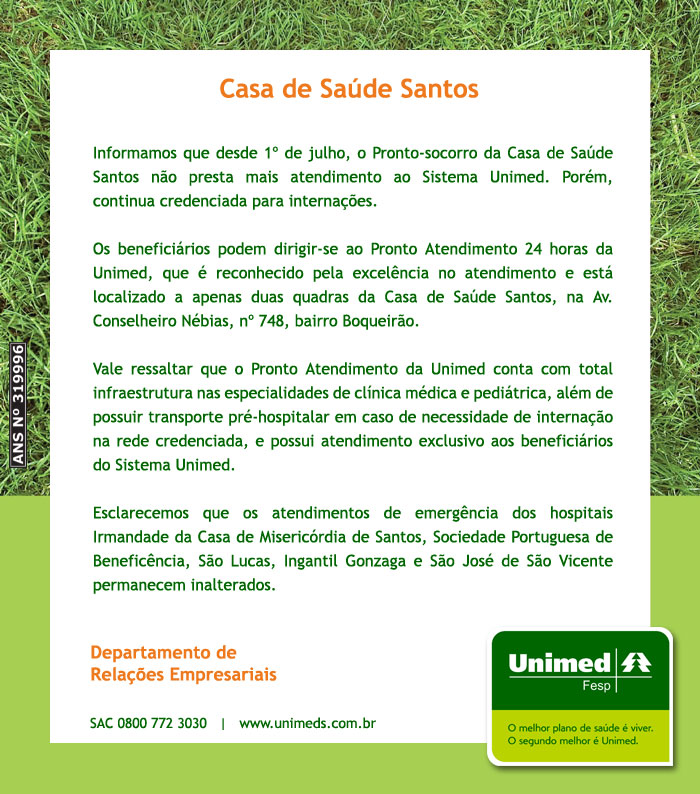 ANS Nº 319996

Casa de Saúde Santos

Informamos que desde 1º de julho, o Pronto-socorro da Casa de Saúde Santos não presta mais atendimento ao Sistema Unimed. Porém, continua credenciada para internações.

Os beneficiários podem dirigir-se ao Pronto Atendimento 24 horas da Unimed, que é reconhecido pela excelência no atendimento e está localizado a apenas duas quadras da Casa de Saúde Santos, na Av. Conselheiro Nébias, nº 748, bairro Boqueirão.

Vale ressaltar que o Pronto Atendimento da Unimed conta com total infraestrutura nas especialidades de clínica médica e pediátrica, além de possuir transporte pré-hospitalar em caso de necessidade de internação na rede credenciada, e possui atendimento exclusivo aos beneficiários do Sistema Unimed.

Esclarecemos que os atendimentos de emergência dos hospitais Irmandade da Casa de Misericórdia de Santos, Sociedade Portuguesa de Beneficência, São Lucas, Ingantil Gonzaga e São José de São Vicente permanecem inalterados.

Departamento de Relações Empresariais

SAC 0800 772 3030 | www.unimeds.com.br

Unimed Fesp

O melhor plano de saúde é viver. O segundo melhor é Unimed.